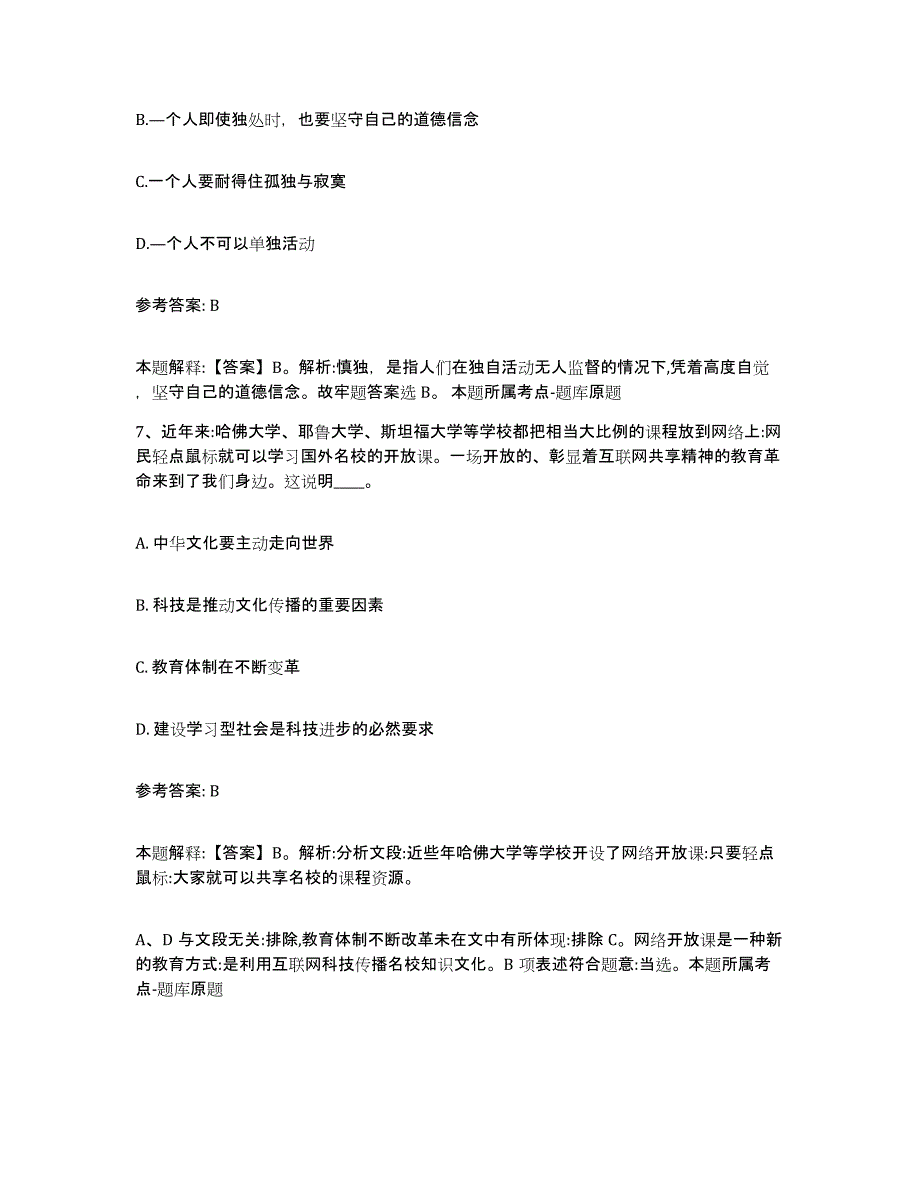 B.一个人即使独处时，也要坚守自己的道德信念

C.一个人要耐得住孤独与寂寞

D.一个人不可以单独活动

参考答案: B

本题解释:【答案】B。解析:慎独，是指人们在独自活动无人监督的情况下,凭着高度自觉，坚守自己的道德信念。故牢题答案选 B。 本题所属考点-题库原题

7、近年来:哈佛大学、耶鲁大学、斯坦福大学等学校都把相当大比例的课程放到网络上:网民轻点鼠标就可以学习国外名校的开放课。一场开放的、彰显着互联网共享精神的教育革命来到了我们身边。这说明____。

A. 中华文化要主动走向世界

B. 科技是推动文化传播的重要因素

C. 教育体制在不断变革

D. 建设学习型社会是科技进步的必然要求

参考答案: B

本题解释:【答案】B。解析:分析文段:近些年哈佛大学等学校开设了网络开放课:只要轻点鼠标:大家就可以共享名校的课程资源。

A、D 与文段无关:排除,教育体制不断改革未在文中有所体现:排除 C。网络开放课是一种新的教育方式:是利用互联网科技传播名校知识文化。B 项表述符合题意:当选。本题所属考点-题库原题